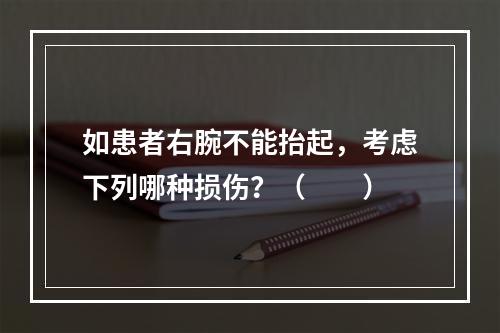 如患者右腕不能抬起，考虑下列哪种损伤？（　　）